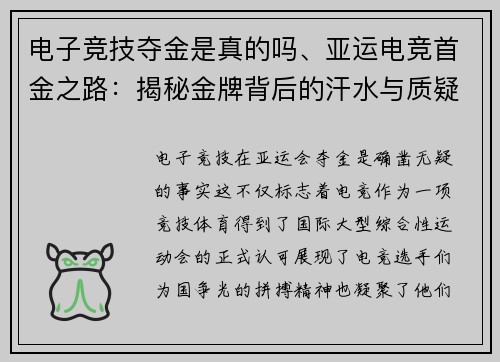 电子竞技夺金是真的吗、亚运电竞首金之路：揭秘金牌背后的汗水与质疑

电子竞技在亚运会夺金是确凿无疑的事实这不仅标志着电竞作为一项竞技体育得到了国际大型综合性运动会的正式认可展现了电竞选手们为国争光的拼搏精神也凝聚了他们